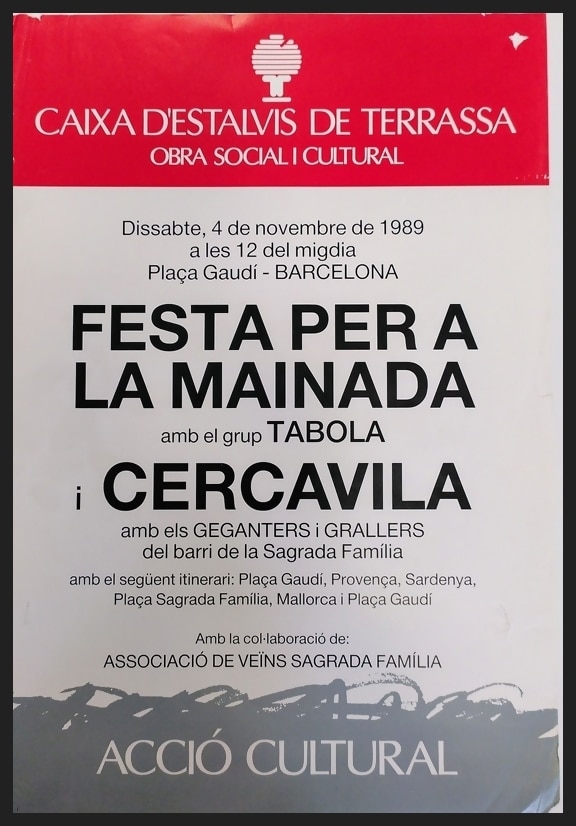 CAIXA D'ESTALVIS DE TERRASSA
OBRA SOCIAL I CULTURAL

Dissabte, 4 de novembre de 1989
a les 12 del migdia
Plaça Gaudí - BARCELONA

FESTA PER A
LA MAINADA

amb el grup TABOLA

i CERCAVILA

amb els GEGANTERS i GRALLERS
del barri de la Sagrada Família

amb el següent itinerari: Plaça Gaudí, Provença, Sardenya, Plaça Sagrada Família, Mallorca i Plaça Gaudí

Amb la col·laboració de:
ASSOCIACIÓ DE VEÏNS SAGRADA FAMÍLIA

ACCIÓ CULTURAL